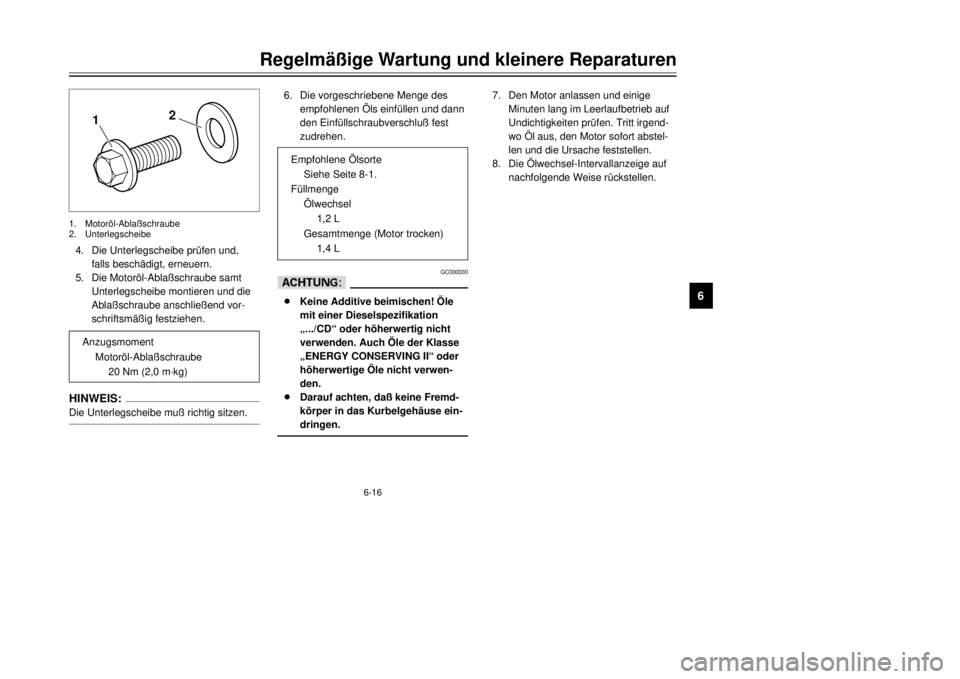 Regelmäßige Wartung und kleinere Reparaturen

1
2

1. Motoröl-Ablaßschraube
2. Unterlegscheibe

4. Die Unterlegscheibe prüfen und, falls beschädigt, erneuern.
5. Die Motoröl-Ablaßschraube samt Unterlegscheibe montieren und die Ablaßschraube anschließend vorschriftsmäßig festziehen.

Anzugsmoment
Motoröl-Ablaßschraube
20 Nm (2,0 m·kg)

HINWEIS:
Die Unterlegscheibe muß richtig sitzen.

6. Die vorgeschriebene Menge des empfohlenen Öls einfüllen und dann den Einfüllschraubverschluß fest zudrehen.

Empfohlene Ölsorte
Siehe Seite 8-1.
Füllmenge
Ölwechsel
1,2 L
Gesamtmenge (Motor trocken)
1,4 L

GC000030

ACHTUNG:

● Keine Additive beimischen! Öle mit einer Dieselspezifikation „.../CD“ oder höherwertig nicht verwenden. Auch Öle der Klasse „ENERGY CONSERVING II“ oder höherwertige Öle nicht verwenden.
● Darauf achten, daß keine Fremdkörper in das Kurbelgehäuse eindringen.

7. Den Motor anlassen und einige Minuten lang im Leerlaufbetrieb auf Undichtigkeiten prüfen. Tritt irgendwo Öl aus, den Motor sofort abstellen und die Ursache feststellen.
8. Die Ölwechsel-Intervallanzeige auf nachfolgende Weise rückstellen.

6

6-16

carmanualsonline.info